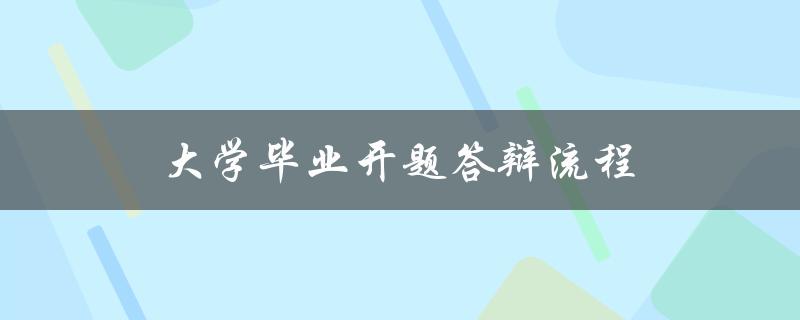 大学毕业开题答辩流程